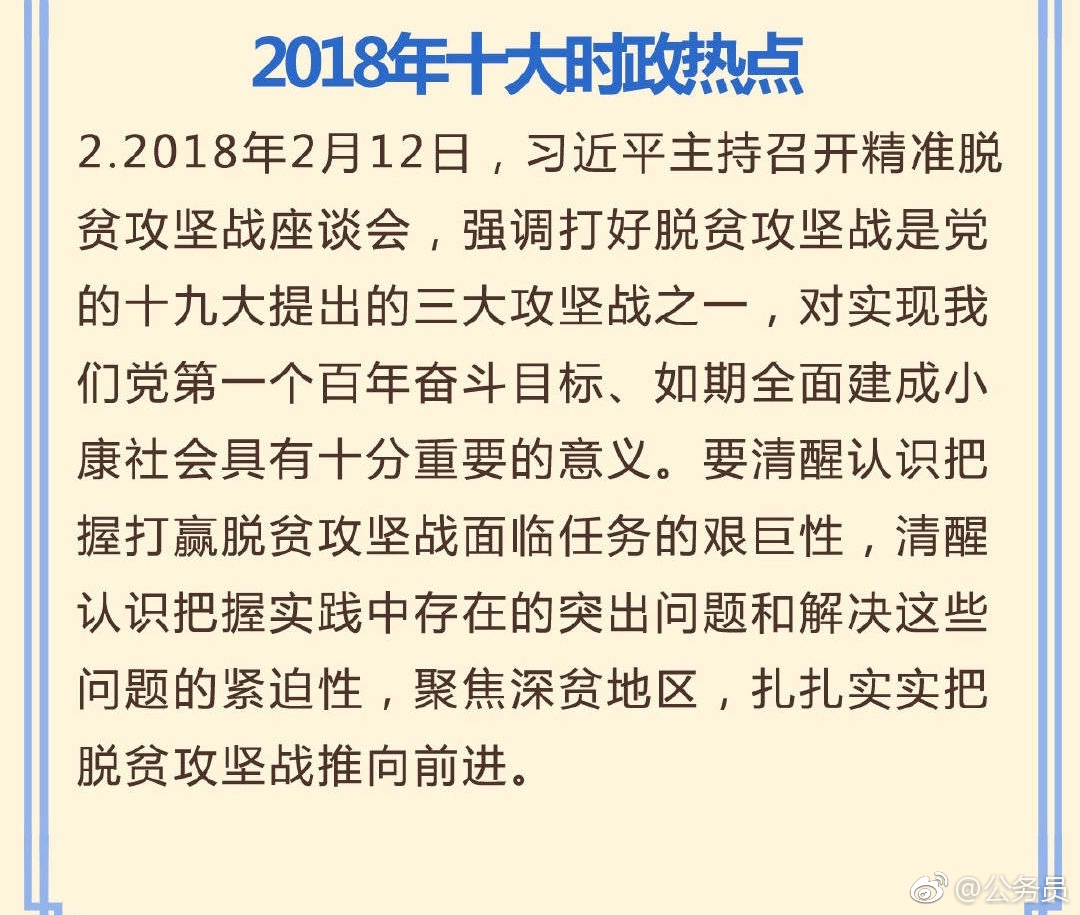 2018年十大时政热点

2.2018年2月12日，习近平主持召开精准脱贫攻坚战座谈会，强调打好脱贫攻坚战是党的十九大提出的三大攻坚战之一，对实现我们党第一个百年奋斗目标、如期全面建成小康社会具有十分重要的意义。要清醒认识把握打赢脱贫攻坚战面临任务的艰巨性，清醒认识把握实践中存在的突出问题和解决这些问题的紧迫性，聚焦深贫地区，扎扎实实把脱贫攻坚战推向前进。

@公务员